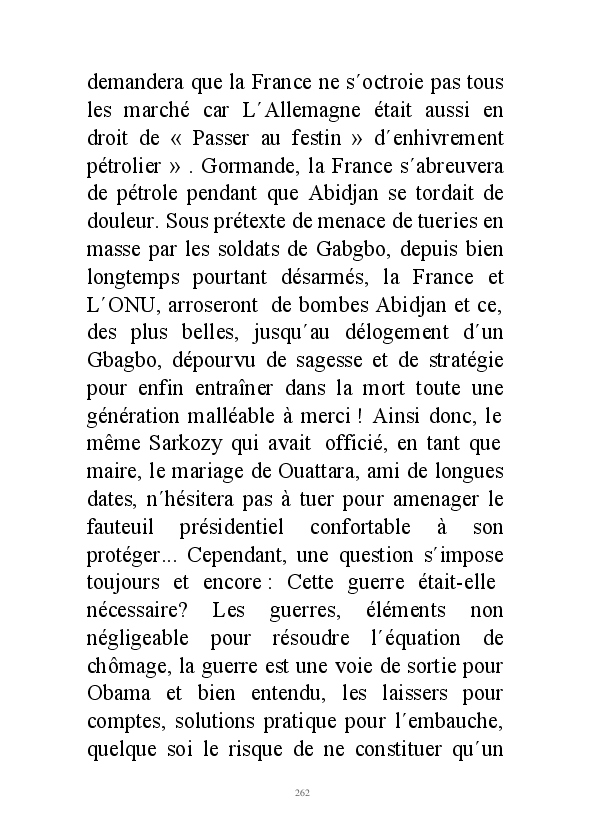 demandera que la France ne s´octroie pas tous les marché car L´Allemagne était aussi en droit de « Passer au festin » d´enhivrement pétrolier » . Gormande, la France s´abreuvera de pétrole pendant que Abidjan se tordait de douleur. Sous prétexte de menace de tueries en masse par les soldats de Gabgbo, depuis bien longtemps pourtant désarmés, la France et L´ONU, arroseront de bombes Abidjan et ce, des plus belles, jusqu´au délogement d´un Gbagbo, dépourvu de sagesse et de stratégie pour enfin entraîner dans la mort toute une génération malléable à merci ! Ainsi donc, le même Sarkozy qui avait officié, en tant que maire, le mariage de Ouattara, ami de longues dates, n´hésitera pas à tuer pour amenager le fauteuil présidentiel confortable à son protéger... Cependant, une question s´impose toujours et encore : Cette guerre était-elle nécessaire? Les guerres, éléments non négligeable pour résoudre l´équation de chômage, la guerre est une voie de sortie pour Obama et bien entendu, les laissers pour comptes, solutions pratique pour l´embauche, quelque soi le risque de ne constituer qu´un

262